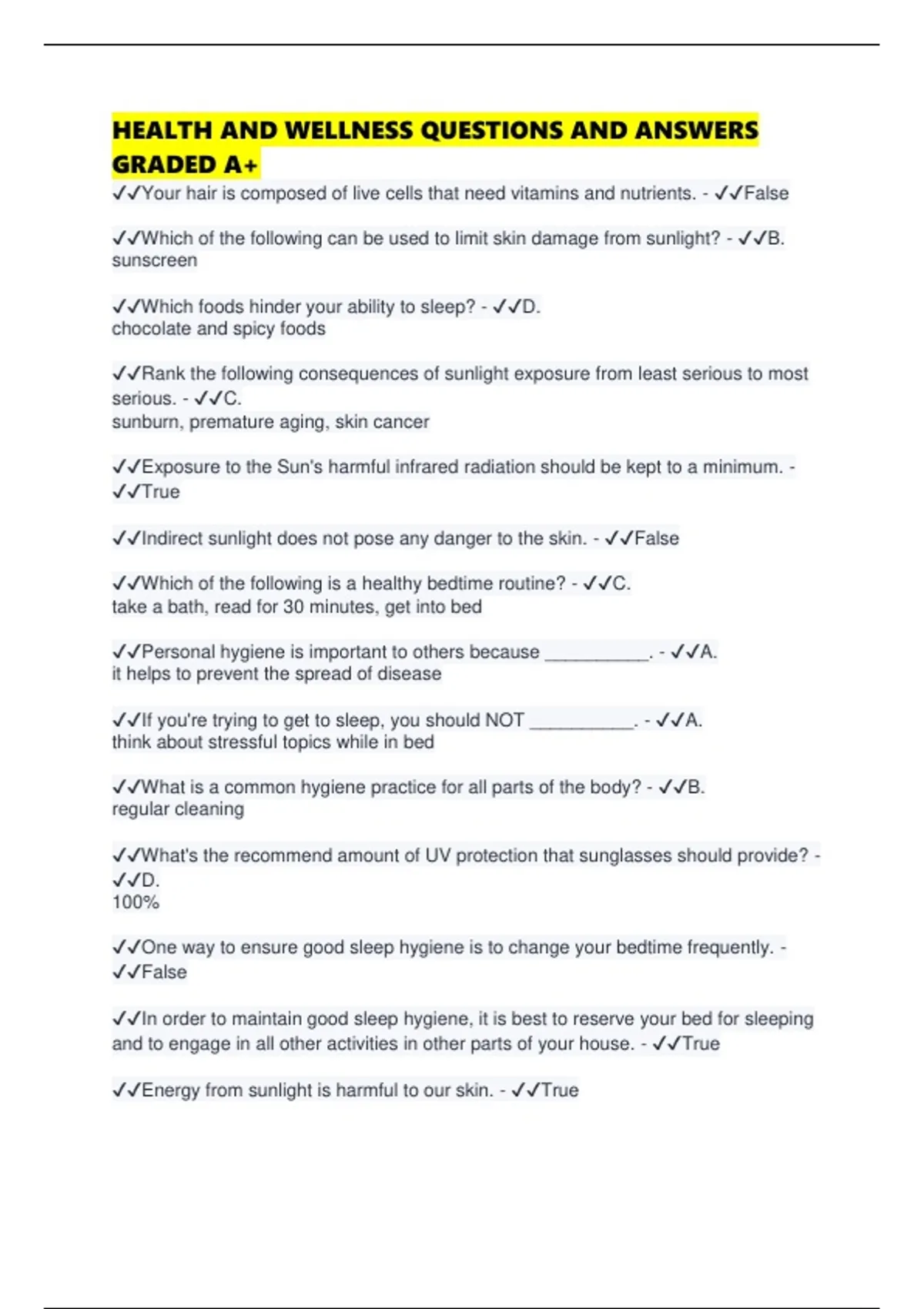 HEALTH AND WELLNESS QUESTIONS AND ANSWERS GRADED A+

✓✓Your hair is composed of live cells that need vitamins and nutrients. - ✓✓False

✓✓Which of the following can be used to limit skin damage from sunlight? - ✓✓B. sunscreen

✓✓Which foods hinder your ability to sleep? - ✓✓D. chocolate and spicy foods

✓✓Rank the following consequences of sunlight exposure from least serious to most serious. - ✓✓C. sunburn, premature aging, skin cancer

✓✓Exposure to the Sun's harmful infrared radiation should be kept to a minimum. - ✓✓True

✓✓Indirect sunlight does not pose any danger to the skin. - ✓✓False

✓✓Which of the following is a healthy bedtime routine? - ✓✓C. take a bath, read for 30 minutes, get into bed

✓✓Personal hygiene is important to others because __________. - ✓✓A. it helps to prevent the spread of disease

✓✓If you're trying to get to sleep, you should NOT __________. - ✓✓A. think about stressful topics while in bed

✓✓What is a common hygiene practice for all parts of the body? - ✓✓B. regular cleaning

✓✓What's the recommend amount of UV protection that sunglasses should provide? - ✓✓D. 100%

✓✓One way to ensure good sleep hygiene is to change your bedtime frequently. - ✓✓False

✓✓In order to maintain good sleep hygiene, it is best to reserve your bed for sleeping and to engage in all other activities in other parts of your house. - ✓✓True

✓✓Energy from sunlight is harmful to our skin. - ✓✓True